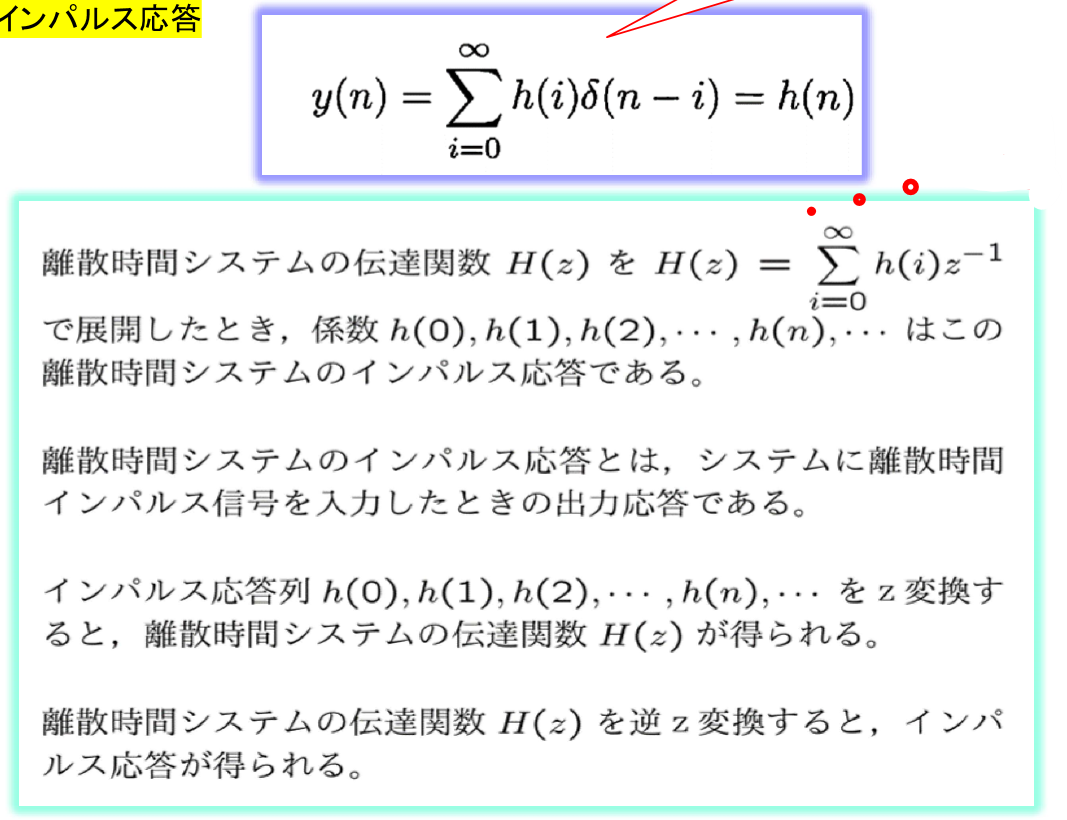 インパルス応答

$y(n) = \sum_{i=0}^{\infty} h(i)\delta(n-i) = h(n)$

離散時間システムの伝達関数 $H(z)$ を $H(z) = \sum_{i=0}^{\infty} h(i)z^{-1}$ で展開したとき，係数 $h(0), h(1), h(2), \cdots, h(n), \cdots$ はこの離散時間システムのインパルス応答である。

離散時間システムのインパルス応答とは，システムに離散時間インパルス信号を入力したときの出力応答である。

インパルス応答列 $h(0), h(1), h(2), \cdots, h(n), \cdots$ を z 変換すると，離散時間システムの伝達関数 $H(z)$ が得られる。

離散時間システムの伝達関数 $H(z)$ を逆 z 変換すると，インパルス応答が得られる。